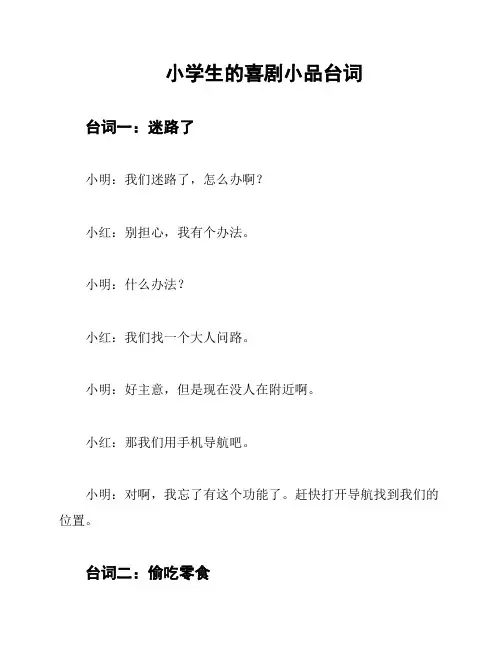 小学生的喜剧小品台词

台词一：迷路了

小明：我们迷路了，怎么办啊？

小红：别担心，我有个办法。

小明：什么办法？

小红：我们找一个大人问路。

小明：好主意，但是现在没人在附近啊。

小红：那我们用手机导航吧。

小明：对啊，我忘了有这个功能了。赶快打开导航找到我们的位置。

台词二：偷吃零食